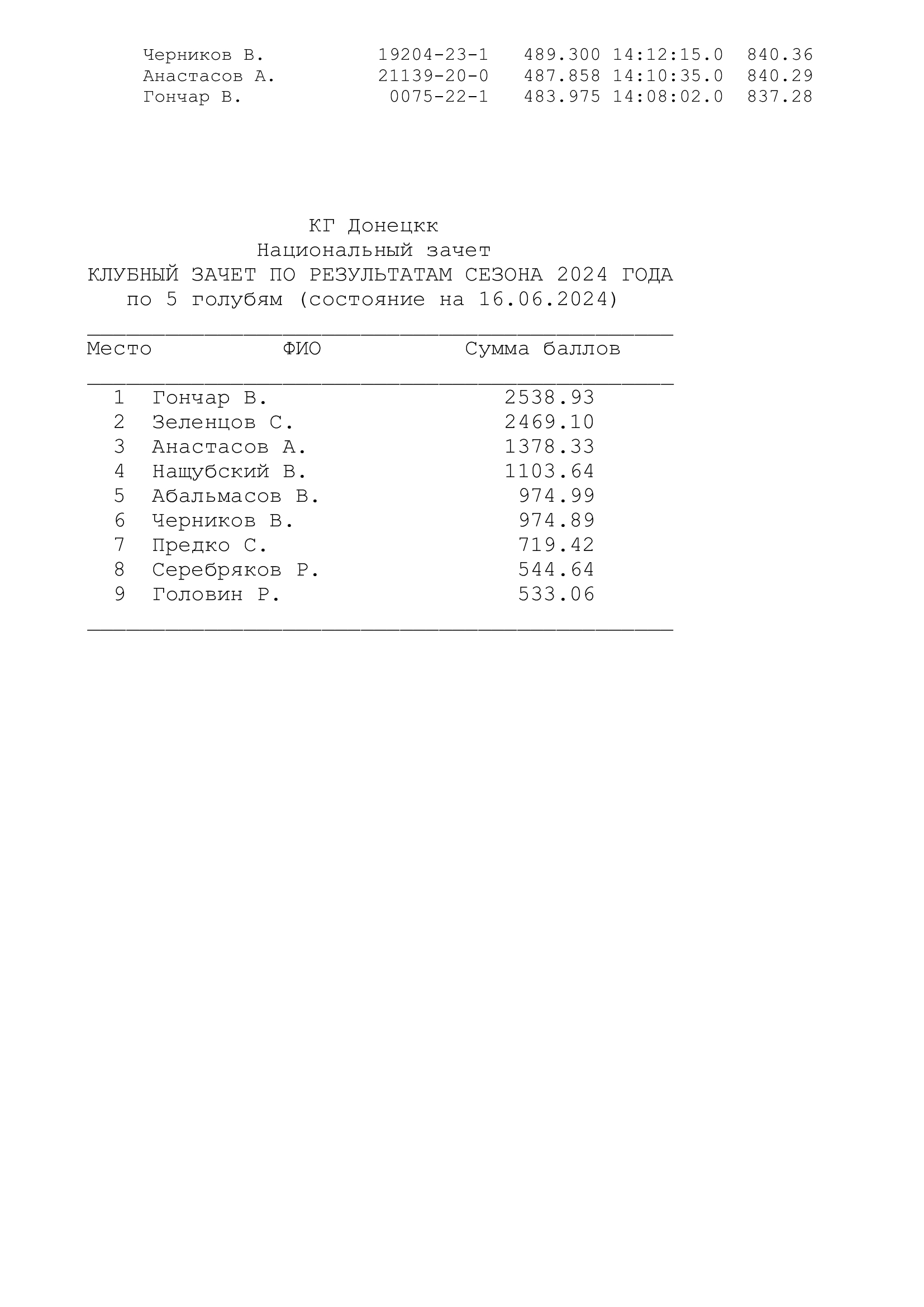 | | | | | |
|---|---|---|---|---|
| Черников В. | 19204-23-1 | 489.300 | 14:12:15.0 | 840.36 |
| Анастасов А. | 21139-20-0 | 487.858 | 14:10:35.0 | 840.29 |
| Гончар В. | 0075-22-1 | 483.975 | 14:08:02.0 | 837.28 |

КГ Донецкк
Национальный зачет
КЛУБНЫЙ ЗАЧЕТ ПО РЕЗУЛЬТАТАМ СЕЗОНА 2024 ГОДА
по 5 голубям (состояние на 16.06.2024)

| Место | ФИО | Сумма баллов |
|---|---|---|
| 1 | Гончар В. | 2538.93 |
| 2 | Зеленцов С. | 2469.10 |
| 3 | Анастасов А. | 1378.33 |
| 4 | Нащубский В. | 1103.64 |
| 5 | Абальмасов В. | 974.99 |
| 6 | Черников В. | 974.89 |
| 7 | Предко С. | 719.42 |
| 8 | Серебряков Р. | 544.64 |
| 9 | Головин Р. | 533.06 |